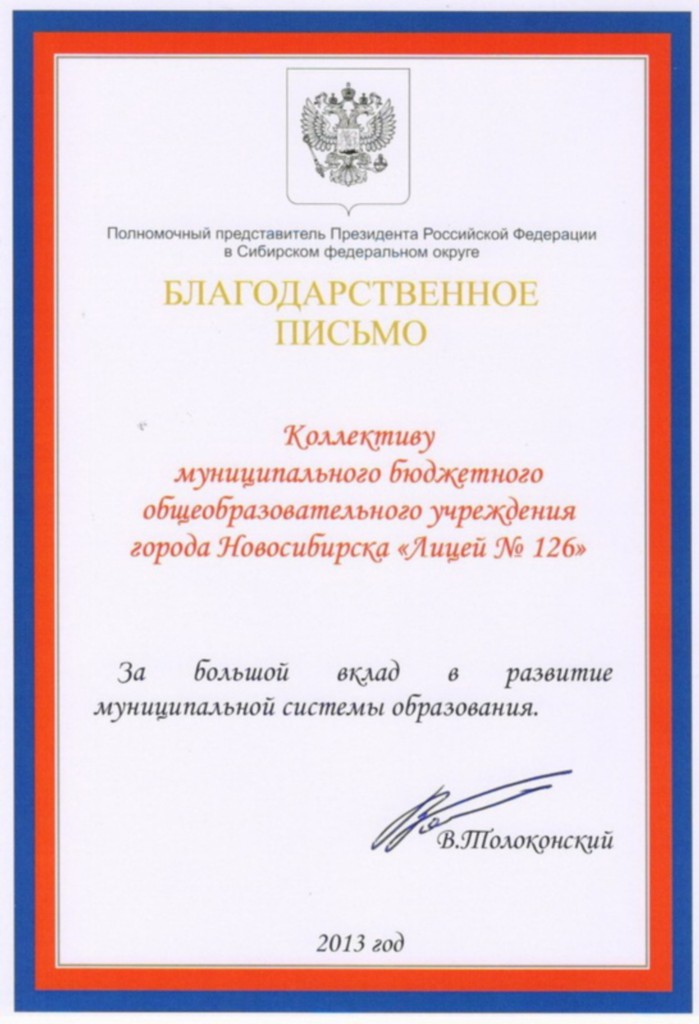 Полномочный представитель Президента Российской Федерации в Сибирском федеральном округе

БЛАГОДАРСТВЕННОЕ ПИСЬМО

Коллективу муниципального бюджетного общеобразовательного учреждения города Новосибирска «Лицей № 126»

За большой вклад в развитие муниципальной системы образования.

В.Толоконский

2013 год